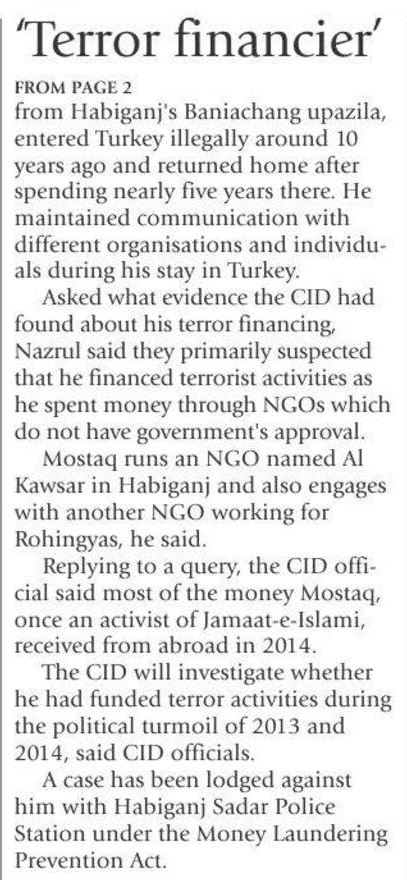 'Terror financier'

FROM PAGE 2
from Habiganj's Baniachang upazila, entered Turkey illegally around 10 years ago and returned home after spending nearly five years there. He maintained communication with different organisations and individuals during his stay in Turkey.

Asked what evidence the CID had found about his terror financing, Nazrul said they primarily suspected that he financed terrorist activities as he spent money through NGOs which do not have government's approval.

Mostaq runs an NGO named Al Kawsar in Habiganj and also engages with another NGO working for Rohingyas, he said.

Replying to a query, the CID official said most of the money Mostaq, once an activist of Jamaat-e-Islami, received from abroad in 2014.

The CID will investigate whether he had funded terror activities during the political turmoil of 2013 and 2014, said CID officials.

A case has been lodged against him with Habiganj Sadar Police Station under the Money Laundering Prevention Act.